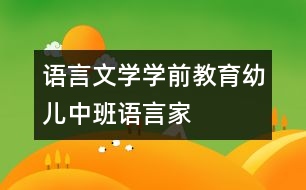 语言文学学前教育幼儿中班语言家